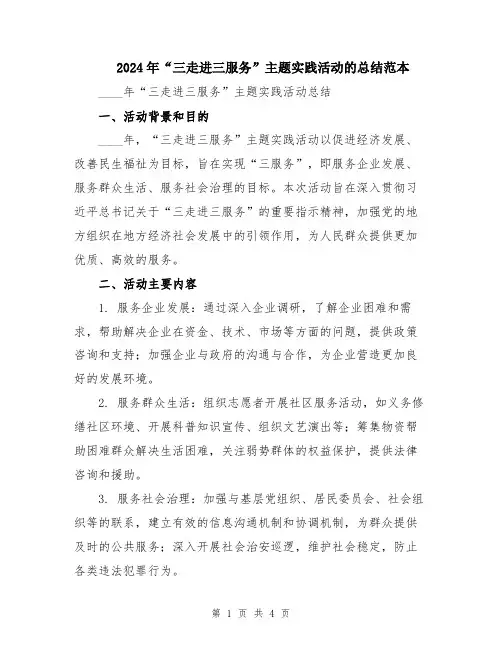 2024年“三走进三服务”主题实践活动的总结范本

____年“三走进三服务”主题实践活动总结

一、活动背景和目的

____年，“三走进三服务”主题实践活动以促进经济发展、改善民生福祉为目标，旨在实现“三服务”，即服务企业发展、服务群众生活、服务社会治理的目标。本次活动旨在深入贯彻习近平总书记关于“三走进三服务”的重要指示精神，加强党的地方组织在地方经济社会发展中的引领作用，为人民群众提供更加优质、高效的服务。

二、活动主要内容

1. 服务企业发展：通过深入企业调研，了解企业困难和需求，帮助解决企业在资金、技术、市场等方面的问题，提供政策咨询和支持；加强企业与政府的沟通与合作，为企业营造更加良好的发展环境。

2. 服务群众生活：组织志愿者开展社区服务活动，如义务修缮社区环境、开展科普知识宣传、组织文艺演出等；筹集物资帮助困难群众解决生活困难，关注弱势群体的权益保护，提供法律咨询和援助。

3. 服务社会治理：加强与基层党组织、居民委员会、社会组织等的联系，建立有效的信息沟通机制和协调机制，为群众提供及时的公共服务；深入开展社会治安巡逻，维护社会稳定，防止各类违法犯罪行为。

第 1 页 共 4 页